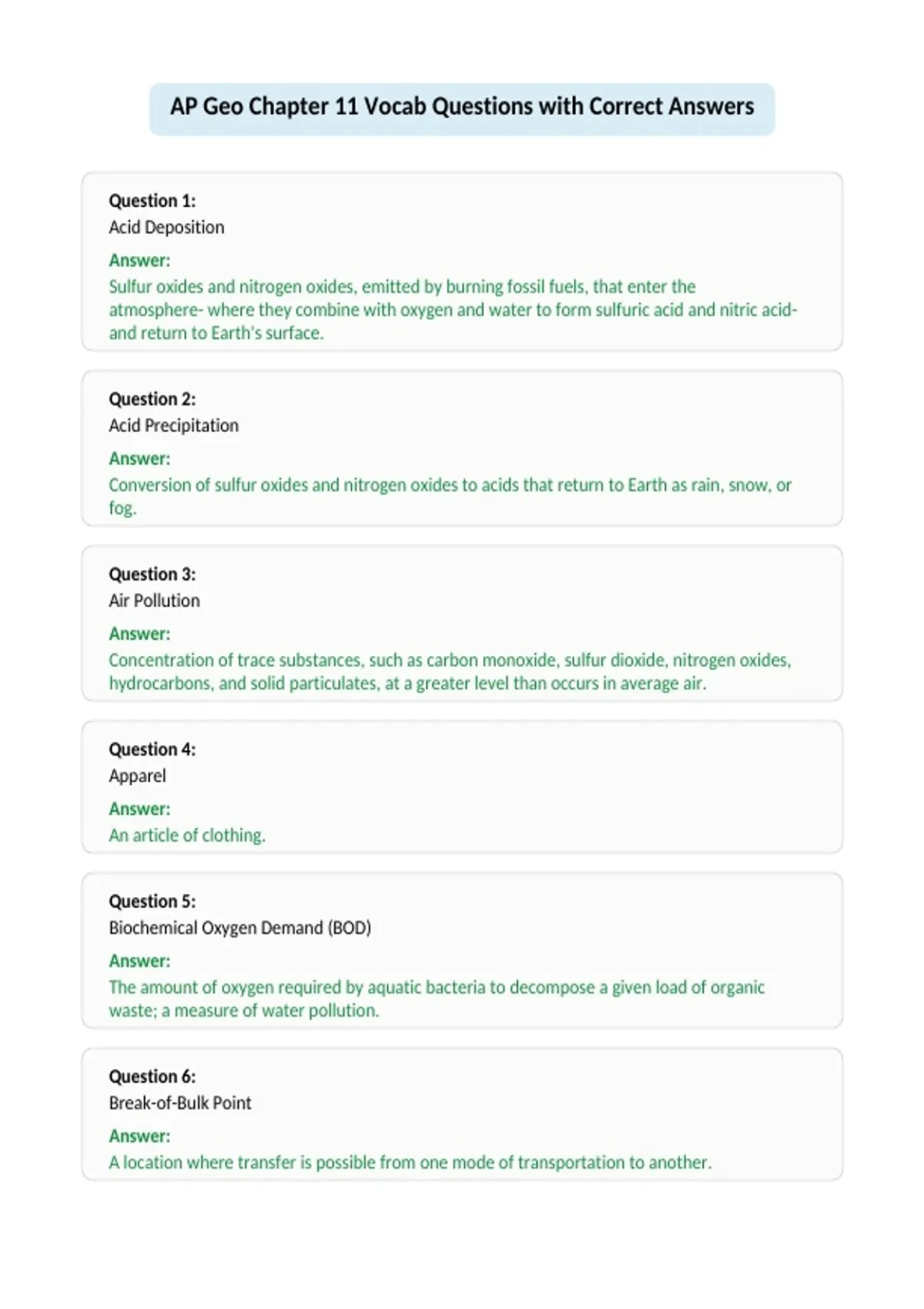 AP Geo Chapter 11 Vocab Questions with Correct Answers

Question 1:
Acid Deposition
Answer:
Sulfur oxides and nitrogen oxides, emitted by burning fossil fuels, that enter the atmosphere- where they combine with oxygen and water to form sulfuric acid and nitric acid- and return to Earth's surface.

Question 2:
Acid Precipitation
Answer:
Conversion of sulfur oxides and nitrogen oxides to acids that return to Earth as rain, snow, or fog.

Question 3:
Air Pollution
Answer:
Concentration of trace substances, such as carbon monoxide, sulfur dioxide, nitrogen oxides, hydrocarbons, and solid particulates, at a greater level than occurs in average air.

Question 4:
Apparel
Answer:
An article of clothing.

Question 5:
Biochemical Oxygen Demand (BOD)
Answer:
The amount of oxygen required by aquatic bacteria to decompose a given load of organic waste; a measure of water pollution.

Question 6:
Break-of-Bulk Point
Answer:
A location where transfer is possible from one mode of transportation to another.